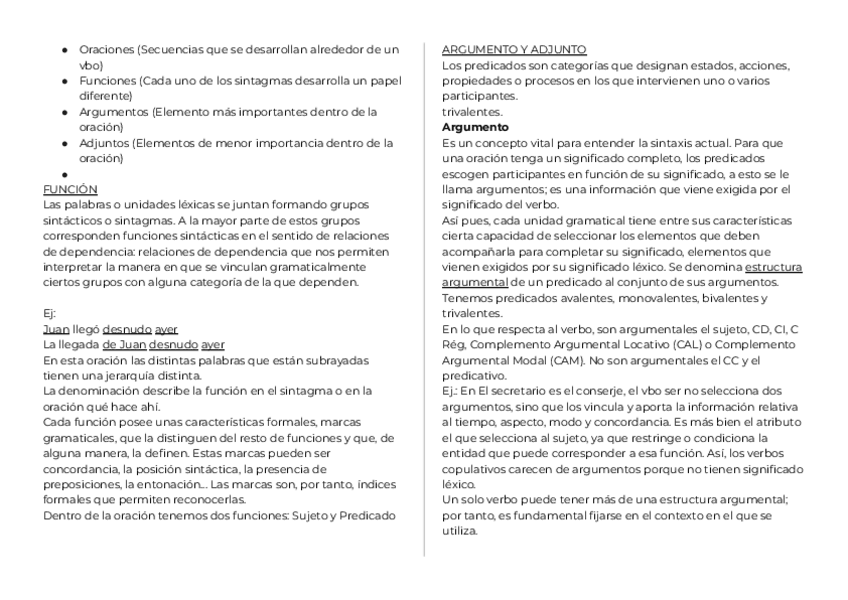 - Oraciones (Secuencias que se desarrollan alrededor de un vbo)
- Funciones (Cada uno de los sintagmas desarrolla un papel diferente)
- Argumentos (Elemento más importantes dentro de la oración)
- Adjuntos (Elementos de menor importancia dentro de la oración)
-

FUNCIÓN
Las palabras o unidades léxicas se juntan formando grupos sintácticos o sintagmas. A la mayor parte de estos grupos corresponden funciones sintácticas en el sentido de relaciones de dependencia: relaciones de dependencia que nos permiten interpretar la manera en que se vinculan gramaticalmente ciertos grupos con alguna categoría de la que dependen.

Ej:
Juan llegó desnudo ayer
La llegada de Juan desnudo ayer
En esta oración las distintas palabras que están subrayadas tienen una jerarquía distinta.
La denominación describe la función en el sintagma o en la oración qué hace ahí.
Cada función posee unas características formales, marcas gramaticales, que la distinguen del resto de funciones y que, de alguna manera, la definen. Estas marcas pueden ser concordancia, la posición sintáctica, la presencia de preposiciones, la entonación... Las marcas son, por tanto, índices formales que permiten reconocerlas.
Dentro de la oración tenemos dos funciones: Sujeto y Predicado

ARGUMENTO Y ADJUNTO
Los predicados son categorías que designan estados, acciones, propiedades o procesos en los que intervienen uno o varios participantes.
trivalentes.
Argumento
Es un concepto vital para entender la sintaxis actual. Para que una oración tenga un significado completo, los predicados escogen participantes en función de su significado, a esto se le llama argumentos; es una información que viene exigida por el significado del verbo.
Así pues, cada unidad gramatical tiene entre sus características cierta capacidad de seleccionar los elementos que deben acompañarla para completar su significado, elementos que vienen exigidos por su significado léxico. Se denomina estructura argumental de un predicado al conjunto de sus argumentos.
Tenemos predicados avalentes, monovalentes, bivalentes y trivalentes.
En lo que respecta al verbo, son argumentales el sujeto, CD, CI, C Rég, Complemento Argumental Locativo (CAL) o Complemento Argumental Modal (CAM). No son argumentales el CC y el predicativo.
Ej.: En El secretario es el conserje, el vbo ser no selecciona dos argumentos, sino que los vincula y aporta la información relativa al tiempo, aspecto, modo y concordancia. Es más bien el atributo el que selecciona al sujeto, ya que restringe o condiciona la entidad que puede corresponder a esa función. Así, los verbos copulativos carecen de argumentos porque no tienen significado léxico.
Un solo verbo puede tener más de una estructura argumental; por tanto, es fundamental fijarse en el contexto en el que se utiliza.